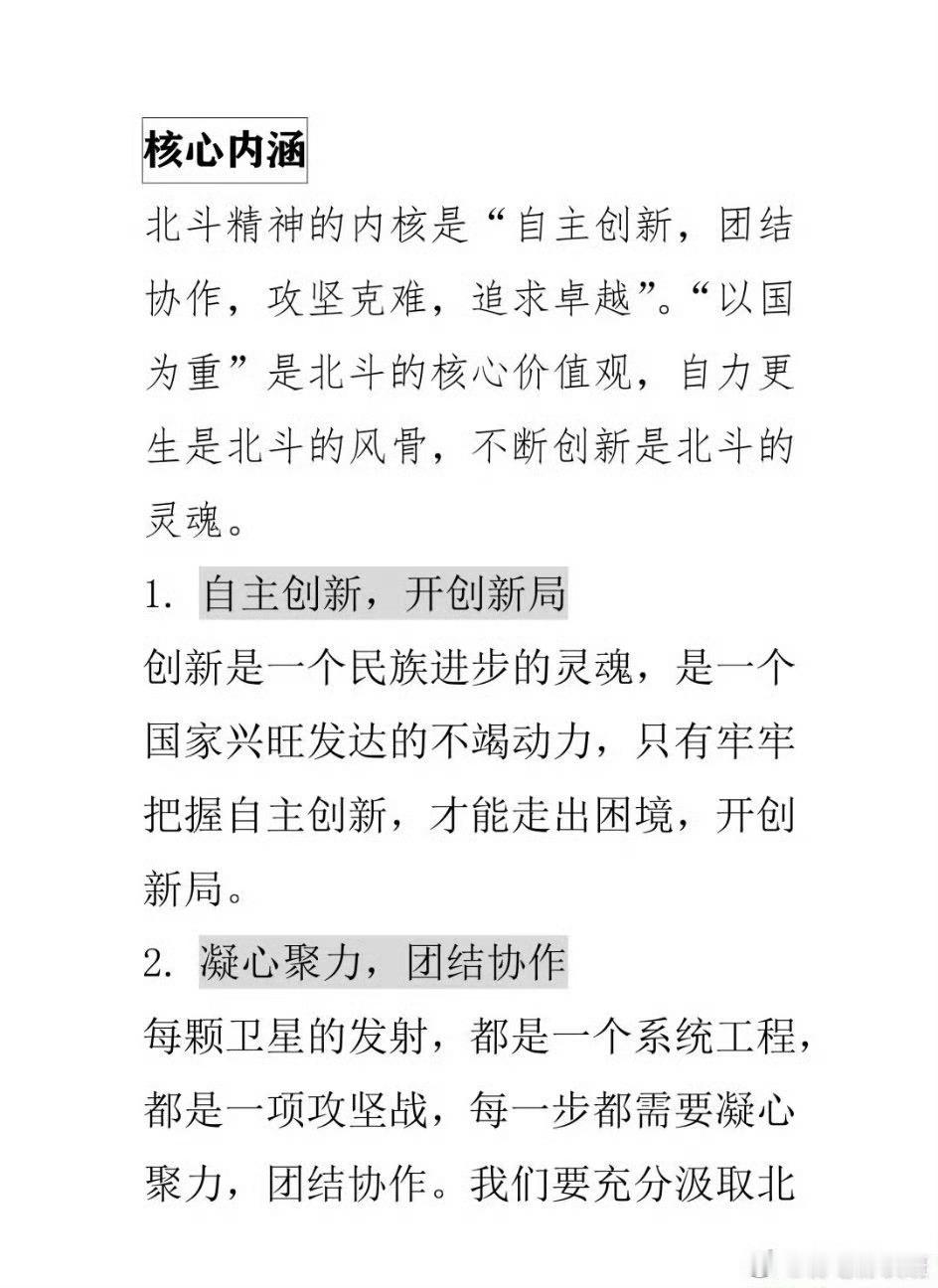 核心内涵

北斗精神的内核是“自主创新，团结协作，攻坚克难，追求卓越”。“以国为重”是北斗的核心价值观，自力更生是北斗的风骨，不断创新是北斗的灵魂。

1. 自主创新，开创新局

创新是一个民族进步的灵魂，是一个国家兴旺发达的不竭动力，只有牢牢把握自主创新，才能走出困境，开创新局。

2. 凝心聚力，团结协作

每颗卫星的发射，都是一个系统工程，都是一项攻坚战，每一步都需要凝心聚力，团结协作。我们要充分汲取北